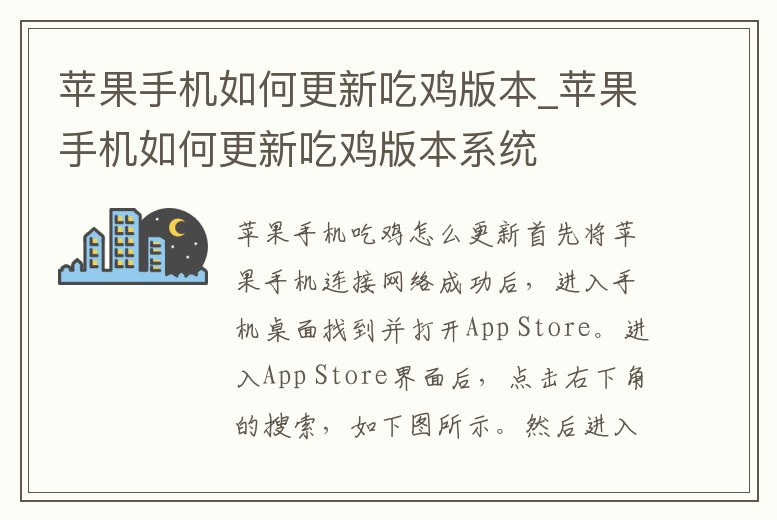 苹果手机如何更新吃鸡版本_苹果手机如何更新吃鸡版本系统

苹果手机吃鸡怎么更新首先将苹果手机连接网络成功后，进入手机桌面找到并打开App Store。进入App Store界面后，点击右下角的搜索，如下图所示。然后进入